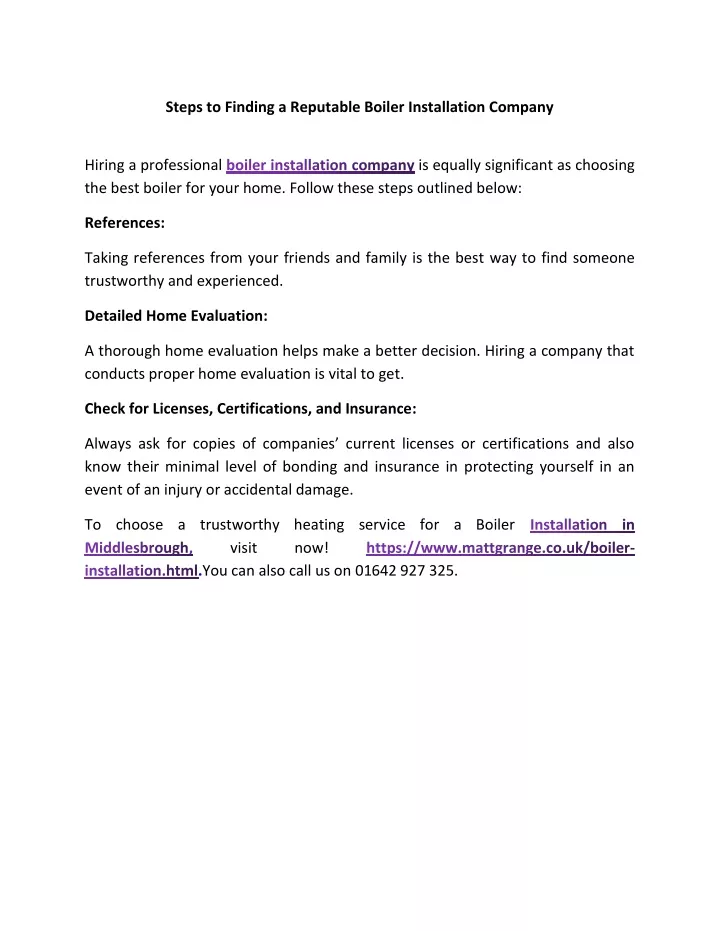 Steps to Finding a Reputable Boiler Installation Company

Hiring a professional boiler installation company is equally significant as choosing the best boiler for your home. Follow these steps outlined below:

References:

Taking references from your friends and family is the best way to find someone trustworthy and experienced.

Detailed Home Evaluation:

A thorough home evaluation helps make a better decision. Hiring a company that conducts proper home evaluation is vital to get.

Check for Licenses, Certifications, and Insurance:

Always ask for copies of companies' current licenses or certifications and also know their minimal level of bonding and insurance in protecting yourself in an event of an injury or accidental damage.

To choose a trustworthy heating service for a Boiler Installation in Middlesbrough, visit now! https://www.mattgrange.co.uk/boiler-installation.html.You can also call us on 01642 927 325.